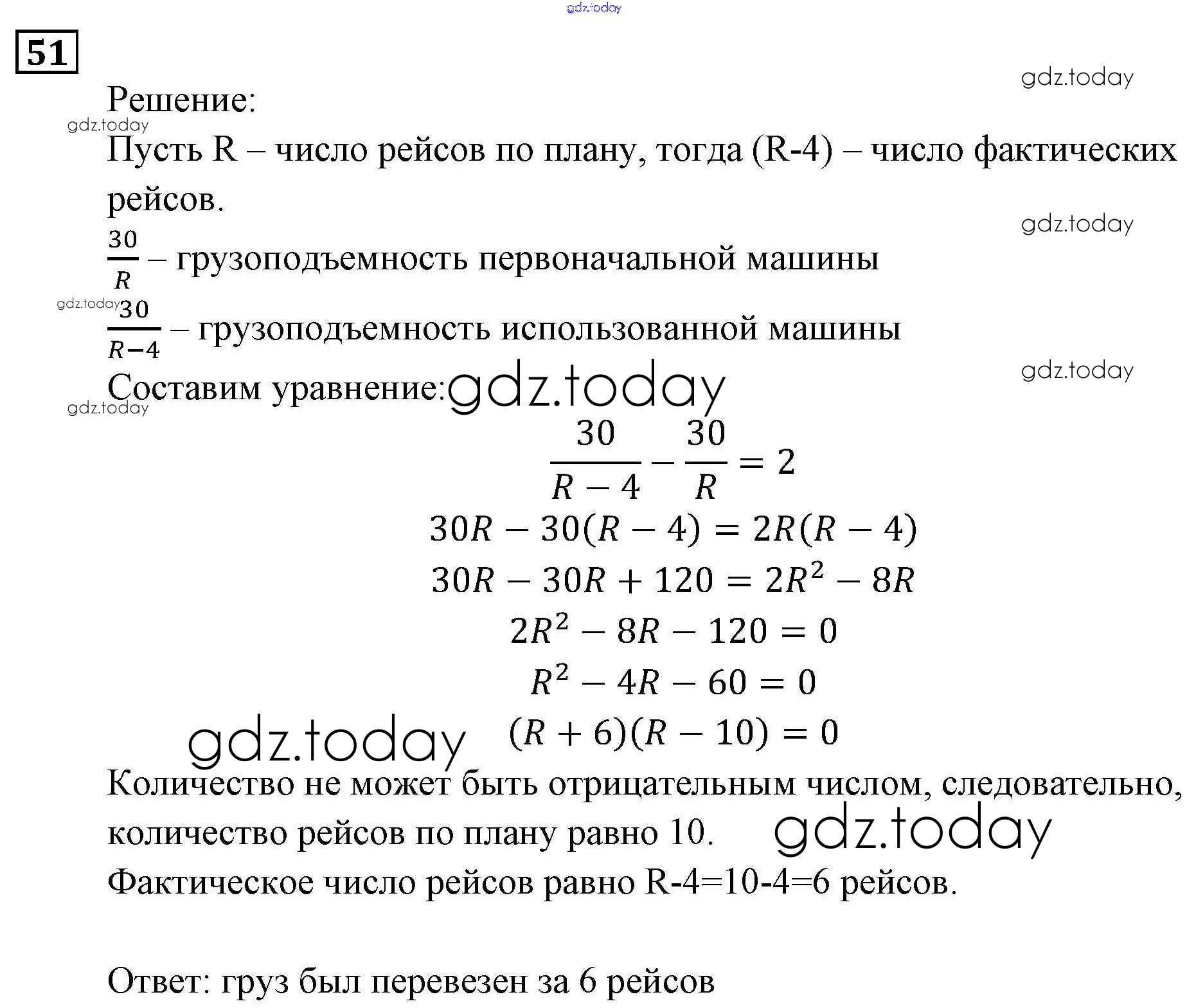 gdz.today

51

gdz.today

Решение:

gdz.today

Пусть R – число рейсов по плану, тогда (R-4) – число фактических рейсов.

gdz.today

$\frac{30}{R}$ – грузоподъемность первоначальной машины

gdz.today

$\frac{30}{R-4}$ – грузоподъемность использованной машины

gdz.today

Составим уравнение: gdz.today

gdz.today

$\frac{30}{R-4} - \frac{30}{R} = 2$

$30R - 30(R-4) = 2R(R-4)$

$30R - 30R + 120 = 2R^2 - 8R$

$2R^2 - 8R - 120 = 0$

$R^2 - 4R - 60 = 0$

gdz.today $(R+6)(R-10) = 0$

Количество не может быть отрицательным числом, следовательно, количество рейсов по плану равно 10. gdz.today

Фактическое число рейсов равно R-4=10-4=6 рейсов.

Ответ: груз был перевезен за 6 рейсов